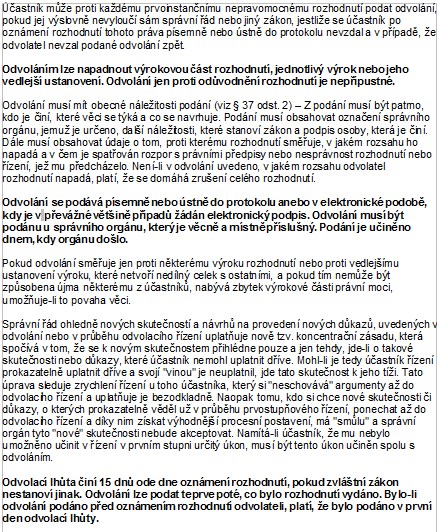 Účastník může proti každému prvoinstančnímu nepravomocnému rozhodnutí podat odvolání, pokud jej výslovně nevyloučí sám správní řád nebo jiný zákon, jestliže se účastník po oznámení rozhodnutí tohoto práva písemně nebo ústně do protokolu nevzdal a v případě, že odvolatel nevzal podané odvolání zpět.

Odvoláním lze napadnout výrokovou část rozhodnutí, jednotlivý výrok nebo jeho vedlejší ustanovení. Odvolání jen proti odůvodnění rozhodnutí je nepřípustné.

Odvolání musí mít obecné náležitosti podání (viz § 37 odst. 2) – Z podání musí být patrno, kdo je činí, které věci se týká a co se navrhuje. Podání musí obsahovat označení správního orgánu, jemuž je určeno, další náležitosti, které stanoví zákon a podpis osoby, která je činí. Dále musí obsahovat údaje o tom, proti kterému rozhodnutí směřuje, v jakém rozsahu ho napadá a v čem je spatřován rozpor s právními předpisy nebo nesprávnost rozhodnutí nebo řízení, jež mu předcházelo. Není-li v odvolání uvedeno, v jakém rozsahu odvolatel rozhodnutí napadá, platí, že se domáhá zrušení celého rozhodnutí.

Odvolání se podává písemně nebo ústně do protokolu anebo v elektronické podobě, kdy je v převážné většině případů žádán elektronický podpis. Odvolání musí být podánu u správního orgánu, který je věcně a místně příslušný. Podání je učiněno dnem, kdy orgánu došlo.

Pokud odvolání směřuje jen proti některému výroku rozhodnutí nebo proti vedlejšímu ustanovení výroku, které netvoří nedílný celek s ostatními, a pokud tím nemůže být způsobena újma některému z účastníků, nabývá zbytek výrokové části právní moci, umožňuje-li to povaha věci.

Správní řád ohledně nových skutečností a návrhů na provedení nových důkazů, uvedených v odvolání nebo v průběhu odvolacího řízení uplatňuje nově tzv. koncentrační zásadu, která spočívá v tom, že se k novým skutečnostem přihlédne pouze a jen tehdy, jde-li o takové skutečnosti nebo důkazy, které účastník nemohl uplatnit dříve. Mohl-li je tedy účastník řízení prokazatelně uplatnit dříve a svojí "vinou" je neuplatnil, jde tato skutečnost k jeho tíži. Tato úprava sleduje zrychlení řízení u toho účastníka, který si "neschovává" argumenty až do odvolacího řízení a uplatňuje je bezodkladně. Naopak tomu, kdo si chce nové skutečnosti či důkazy, o kterých prokazatelně věděl už v průběhu prvostupňového řízení, ponechat až do odvolacího řízení a díky nim získat výhodnější procesní postavení, má "smůlu" a správní orgán tyto "nové" skutečnosti nebude akceptovat. Namítá-li účastník, že mu nebylo umožněno učinit v řízení v prvním stupni určitý úkon, musí být tento úkon učiněn spolu s odvoláním.

Odvolací lhůta činí 15 dnů ode dne oznámení rozhodnutí, pokud zvláštní zákon nestanoví jinak. Odvolání lze podat teprve poté, co bylo rozhodnutí vydáno. Bylo-li odvolání podáno před oznámením rozhodnutí odvolateli, platí, že bylo podáno v první den odvolací lhůty.